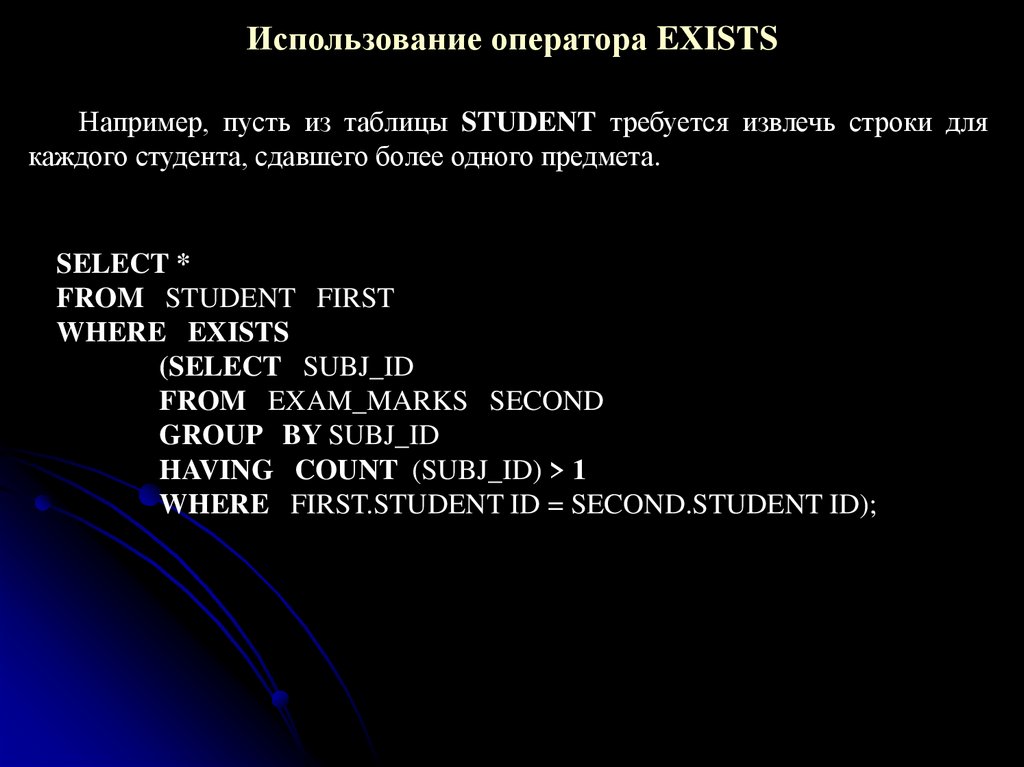 Использование оператора EXISTS

Например, пусть из таблицы STUDENT требуется извлечь строки для каждого студента, сдавшего более одного предмета.

SELECT *
FROM STUDENT FIRST
WHERE EXISTS
(SELECT SUBJ_ID
FROM EXAM_MARKS SECOND
GROUP BY SUBJ_ID
HAVING COUNT (SUBJ_ID) > 1
WHERE FIRST.STUDENT ID = SECOND.STUDENT ID);